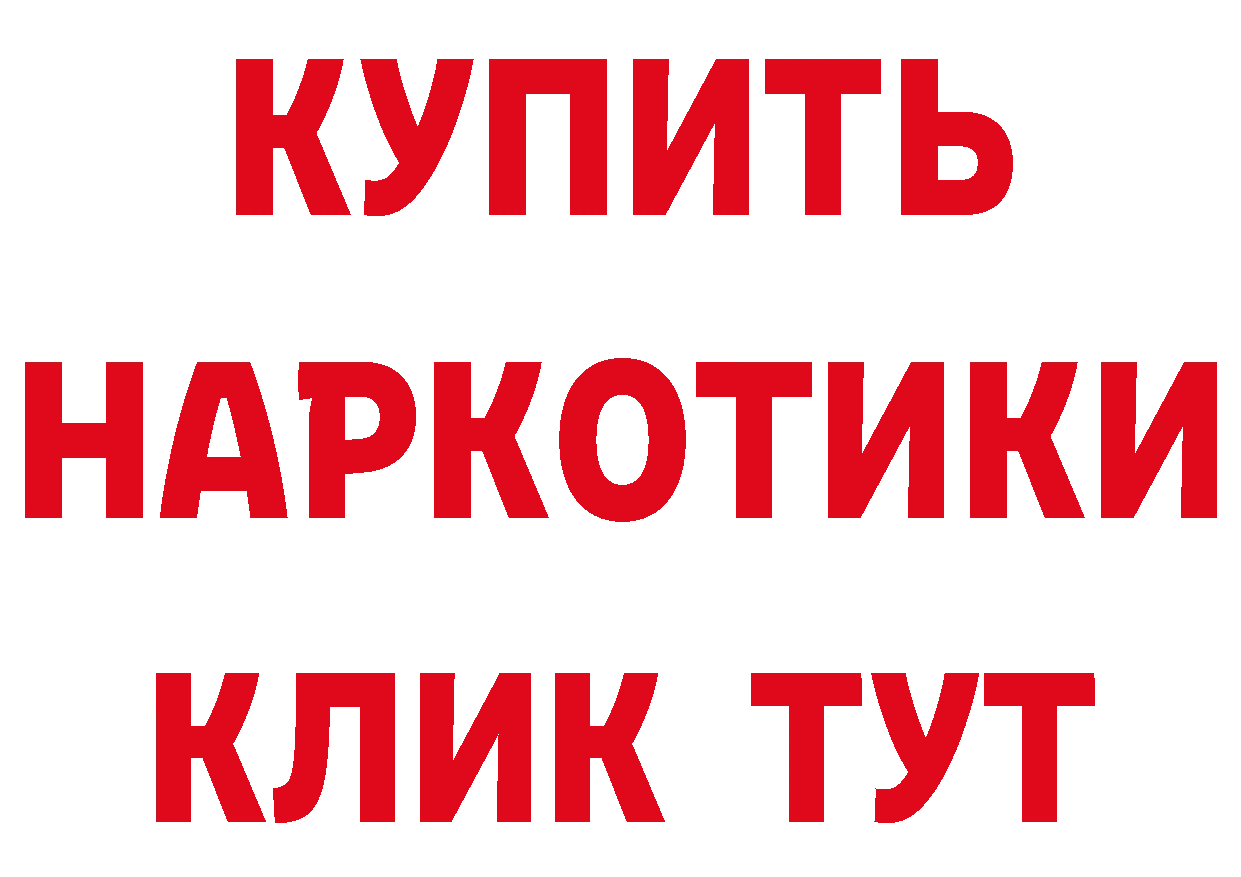 КУПИТЬ
НАРКОТИКИ
КЛИК ТУТ